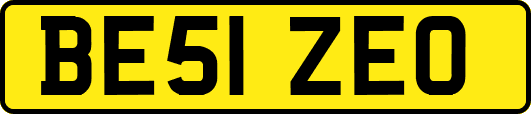 BE51 ZEO